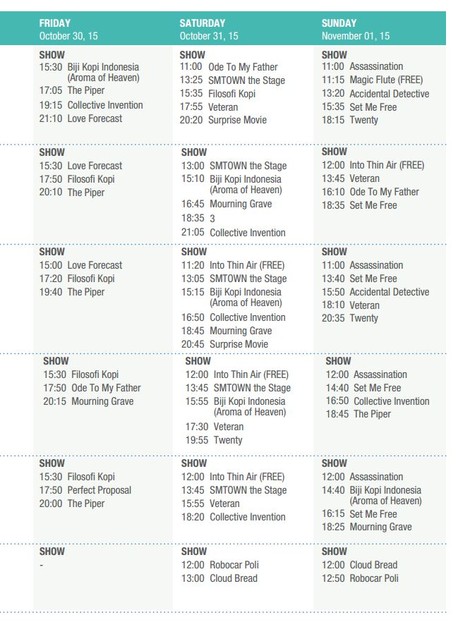 | FRIDAY October 30, 15 | SATURDAY October 31, 15 | SUNDAY November 01, 15 |
|---|---|---|
| SHOW 15:30 Biji Kopi Indonesia (Aroma of Heaven) 17:05 The Piper 19:15 Collective Invention 21:10 Love Forecast | SHOW 11:00 Ode To My Father 13:25 SMTOWN the Stage 15:35 Filosofi Kopi 17:55 Veteran 20:20 Surprise Movie | SHOW 11:00 Assassination 11:15 Magic Flute (FREE) 13:20 Accidental Detective 15:35 Set Me Free 18:15 Twenty |
| SHOW 15:30 Love Forecast 17:50 Filosofi Kopi 20:10 The Piper | SHOW 13:00 SMTOWN the Stage 15:10 Biji Kopi Indonesia (Aroma of Heaven) 16:45 Mourning Grave 18:35 3 21:05 Collective Invention | SHOW 12:00 Into Thin Air (FREE) 13:45 Veteran 16:10 Ode To My Father 18:35 Set Me Free |
| SHOW 15:00 Love Forecast 17:20 Filosofi Kopi 19:40 The Piper | SHOW 11:20 Into Thin Air (FREE) 13:05 SMTOWN the Stage 15:15 Biji Kopi Indonesia (Aroma of Heaven) 16:50 Collective Invention 18:45 Mourning Grave 20:45 Surprise Movie | SHOW 11:00 Assassination 13:40 Set Me Free 15:50 Accidental Detective 18:10 Veteran 20:35 Twenty |
| SHOW 15:30 Filosofi Kopi 17:50 Ode To My Father 20:15 Mourning Grave | SHOW 12:00 Into Thin Air (FREE) 13:45 SMTOWN the Stage 15:55 Biji Kopi Indonesia (Aroma of Heaven) 17:30 Veteran 19:55 Twenty | SHOW 12:00 Assassination 14:40 Set Me Free 16:50 Collective Invention 18:45 The Piper |
| SHOW 15:30 Filosofi Kopi 17:50 Perfect Proposal 20:00 The Piper | SHOW 12:00 Into Thin Air (FREE) 13:45 SMTOWN the Stage 15:55 Veteran 18:20 Collective Invention | SHOW 12:00 Assassination 14:40 Biji Kopi Indonesia (Aroma of Heaven) 16:15 Set Me Free 18:25 Mourning Grave |
| SHOW - | SHOW 12:00 Robocar Poli 13:00 Cloud Bread | SHOW 12:00 Cloud Bread 12:50 Robocar Poli |